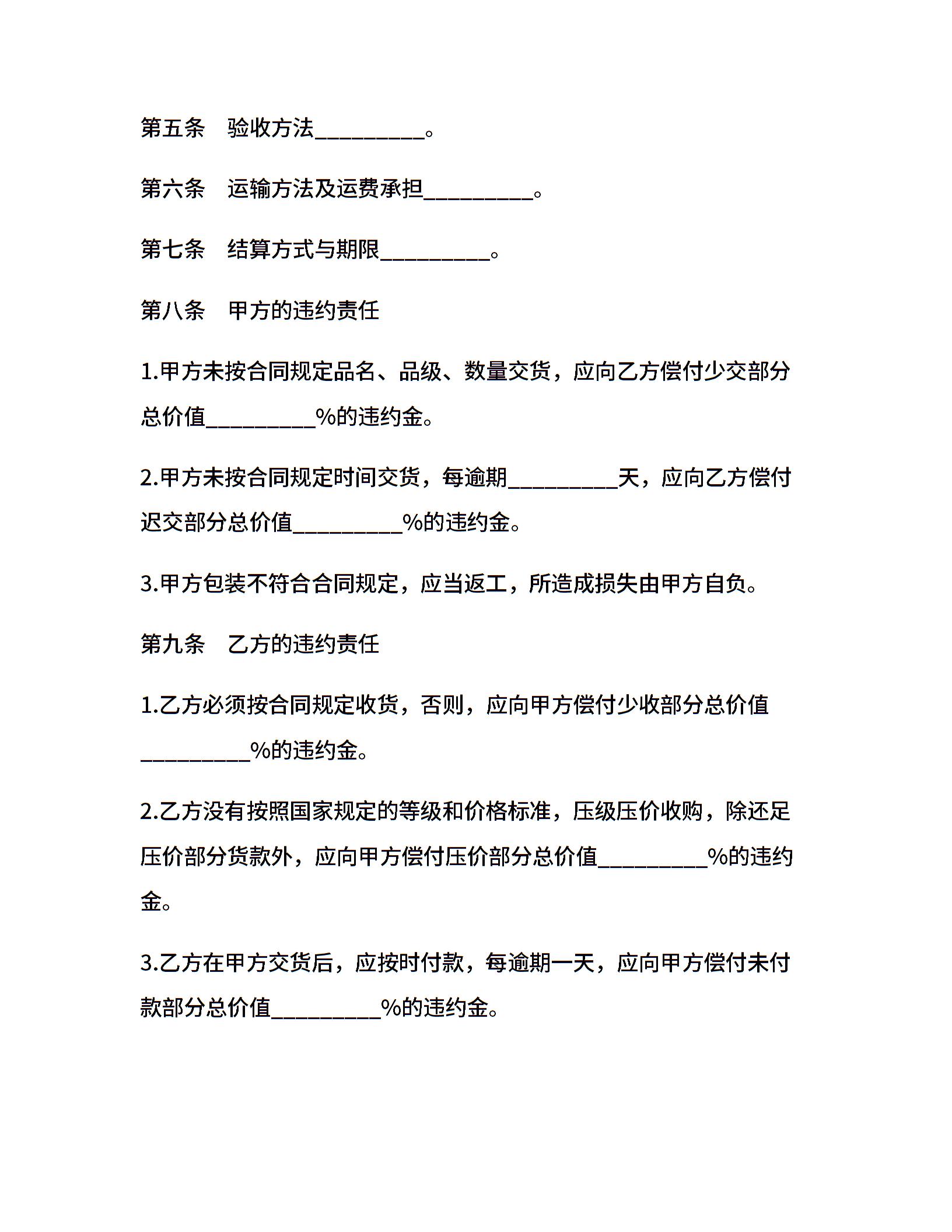 第五条　验收方法__________。

第六条　运输方法及运费承担__________。

第七条　结算方式与期限__________。

第八条　甲方的违约责任

1.甲方未按合同规定品名、品级、数量交货，应向乙方偿付少交部分总价值__________%的违约金。

2.甲方未按合同规定时间交货，每逾期__________天，应向乙方偿付迟交部分总价值__________%的违约金。

3.甲方包装不符合合同规定，应当返工，所造成损失由甲方自负。

第九条　乙方的违约责任

1.乙方必须按合同规定收货，否则，应向甲方偿付少收部分总价值__________%的违约金。

2.乙方没有按照国家规定的等级和价格标准，压级压价收购，除还足压价部分货款外，应向甲方偿付压价部分总价值__________%的违约金。

3.乙方在甲方交货后，应按时付款，每逾期一天，应向甲方偿付未付款部分总价值__________%的违约金。